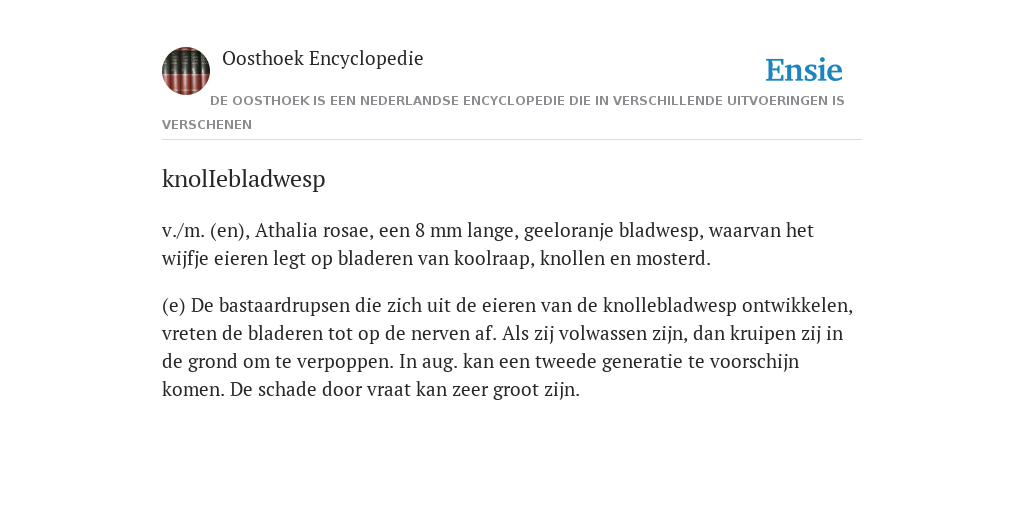 Oosthoek Encyclopedie

Ensie

DE OOSTHOEK IS EEN NEDERLANDSE ENCYCLOPEDIE DIE IN VERSCHILLENDE UITVOERINGEN IS VERSCHENEN

knolIebladwesp

v./m. (en), Athalia rosae, een 8 mm lange, geeloranje bladwesp, waarvan het wijfje eieren legt op bladeren van koolraap, knollen en mosterd.

(e) De bastaardrupsen die zich uit de eieren van de knollebladwesp ontwikkelen, vreten de bladeren tot op de nerven af. Als zij volwassen zijn, dan kruipen zij in de grond om te verpoppen. In aug. kan een tweede generatie te voorschijn komen. De schade door vraat kan zeer groot zijn.